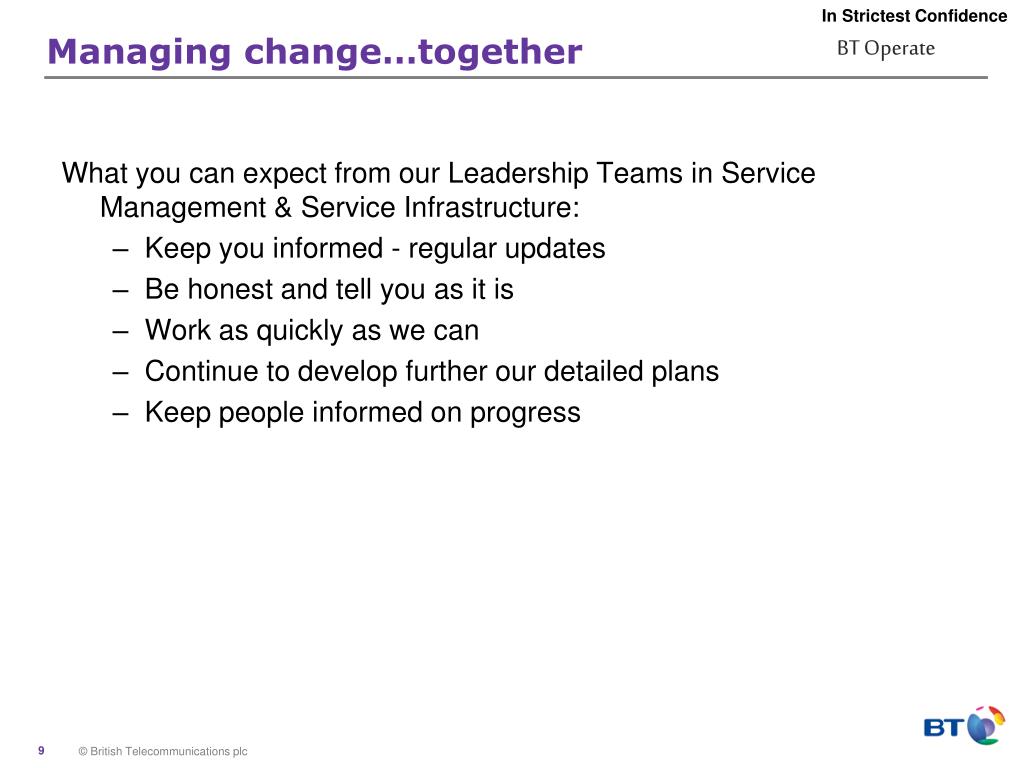 In Strictest Confidence

Managing change…together

BT Operate

What you can expect from our Leadership Teams in Service Management & Service Infrastructure:
– Keep you informed - regular updates
– Be honest and tell you as it is
– Work as quickly as we can
– Continue to develop further our detailed plans
– Keep people informed on progress

9

© British Telecommunications plc

BT